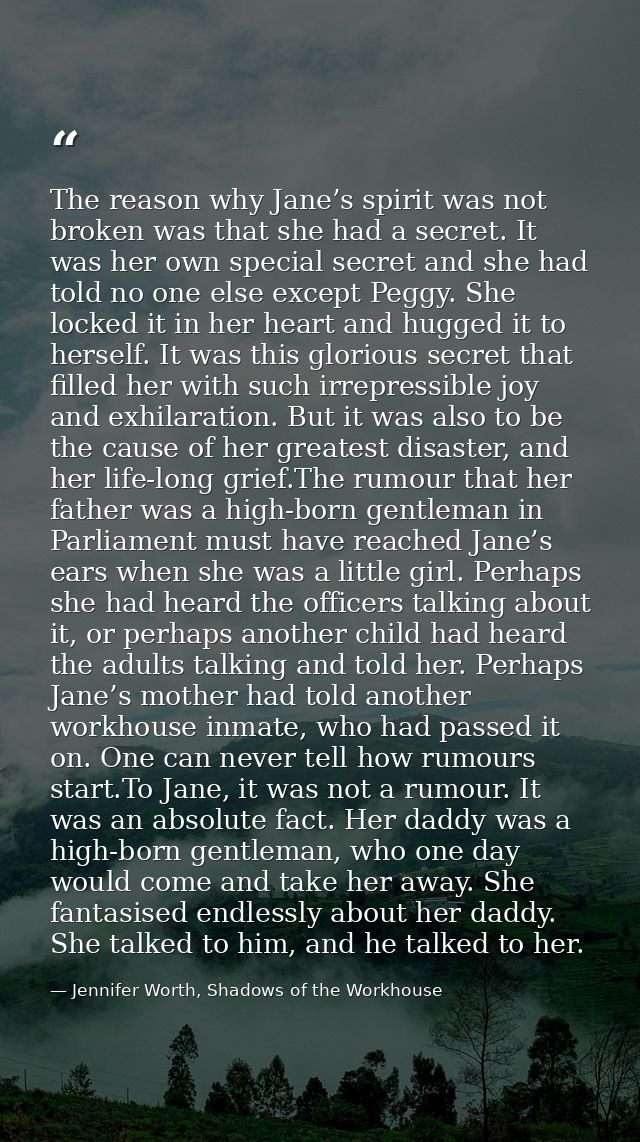 "

The reason why Jane's spirit was not broken was that she had a secret. It was her own special secret and she had told no one else except Peggy. She locked it in her heart and hugged it to herself. It was this glorious secret that filled her with such irrepressible joy and exhilaration. But it was also to be the cause of her greatest disaster, and her life-long grief.The rumour that her father was a high-born gentleman in Parliament must have reached Jane's ears when she was a little girl. Perhaps she had heard the officers talking about it, or perhaps another child had heard the adults talking and told her. Perhaps Jane's mother had told another workhouse inmate, who had passed it on. One can never tell how rumours start.To Jane, it was not a rumour. It was an absolute fact. Her daddy was a high-born gentleman, who one day would come and take her away. She fantasised endlessly about her daddy. She talked to him, and he talked to her.

— Jennifer Worth, Shadows of the Workhouse